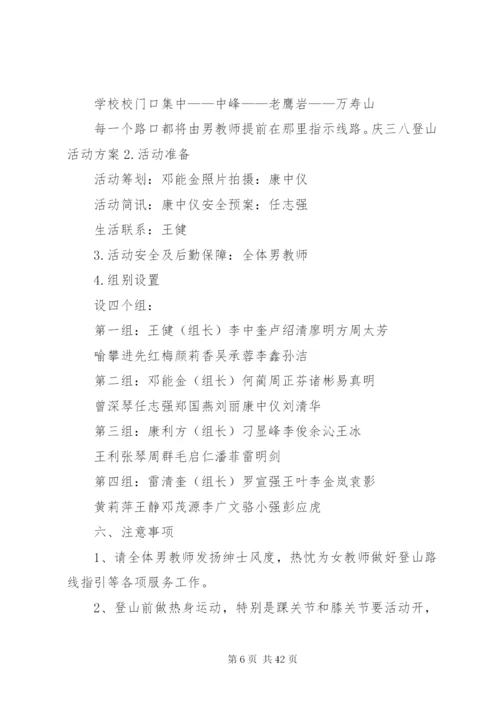 学校校门口集中——中峰——老鹰岩——万寿山

每一个路口都将由男教师提前在那里指示线路。庆三八登山活动方案 2.活动准备

活动筹划：邓能金照片拍摄：康中仪

活动简讯：康中仪安全预案：任志强

生活联系：王健

3.活动安全及后勤保障：全体男教师

4.组别设置

设四个组：

第一组：王健（组长）李中奎卢绍清廖明方周太芳

喻攀进先红梅颜莉香吴承蓉李鑫孙洁

第二组：邓能金（组长）何蔺周正芬诸彬易真明

曾深琴任志强郑国燕刘丽康中仪刘清华

第三组：康利方（组长）刁显峰李俊余沁王冰

王利张琴周群毛启仁潘菲雷明剑

第四组：雷清奎（组长）罗宣强王叶李金岚袁影

黄莉萍王静邓茂源李广文骆小强彭应虎

六、注意事项

1、请全体男教师发扬绅士风度，热忱为女教师做好登山路线指引等各项服务工作。

2、登山前做热身运动，特别是踝关节和膝关节要活动开，

第 6 页 共 42 页